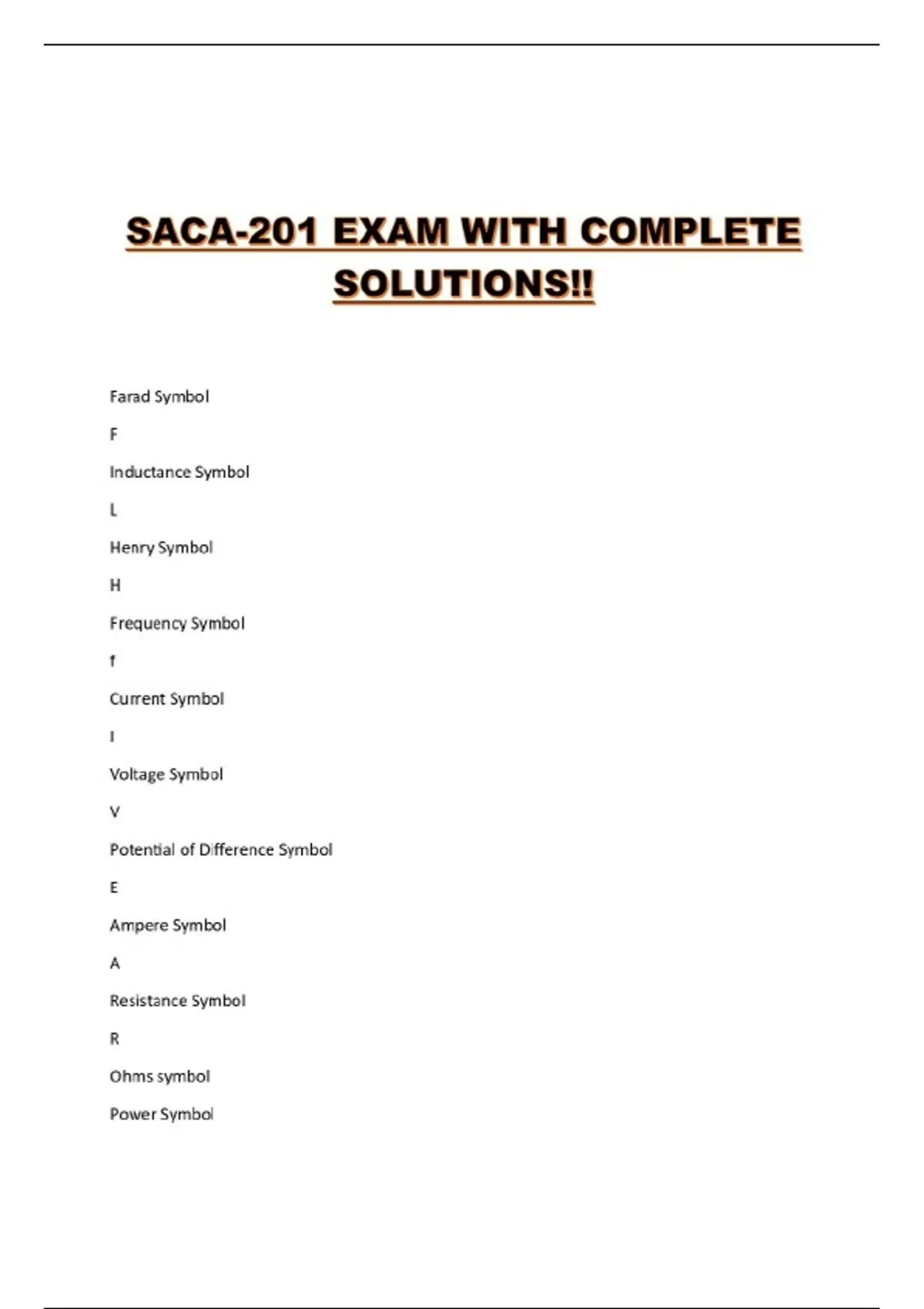 SACA-201 EXAM WITH COMPLETE SOLUTIONS!!

Farad Symbol

F

Inductance Symbol

L

Henry Symbol

H

Frequency Symbol

f

Current Symbol

I

Voltage Symbol

V

Potential of Difference Symbol

E

Ampere Symbol

A

Resistance Symbol

R

Ohms symbol

Power Symbol